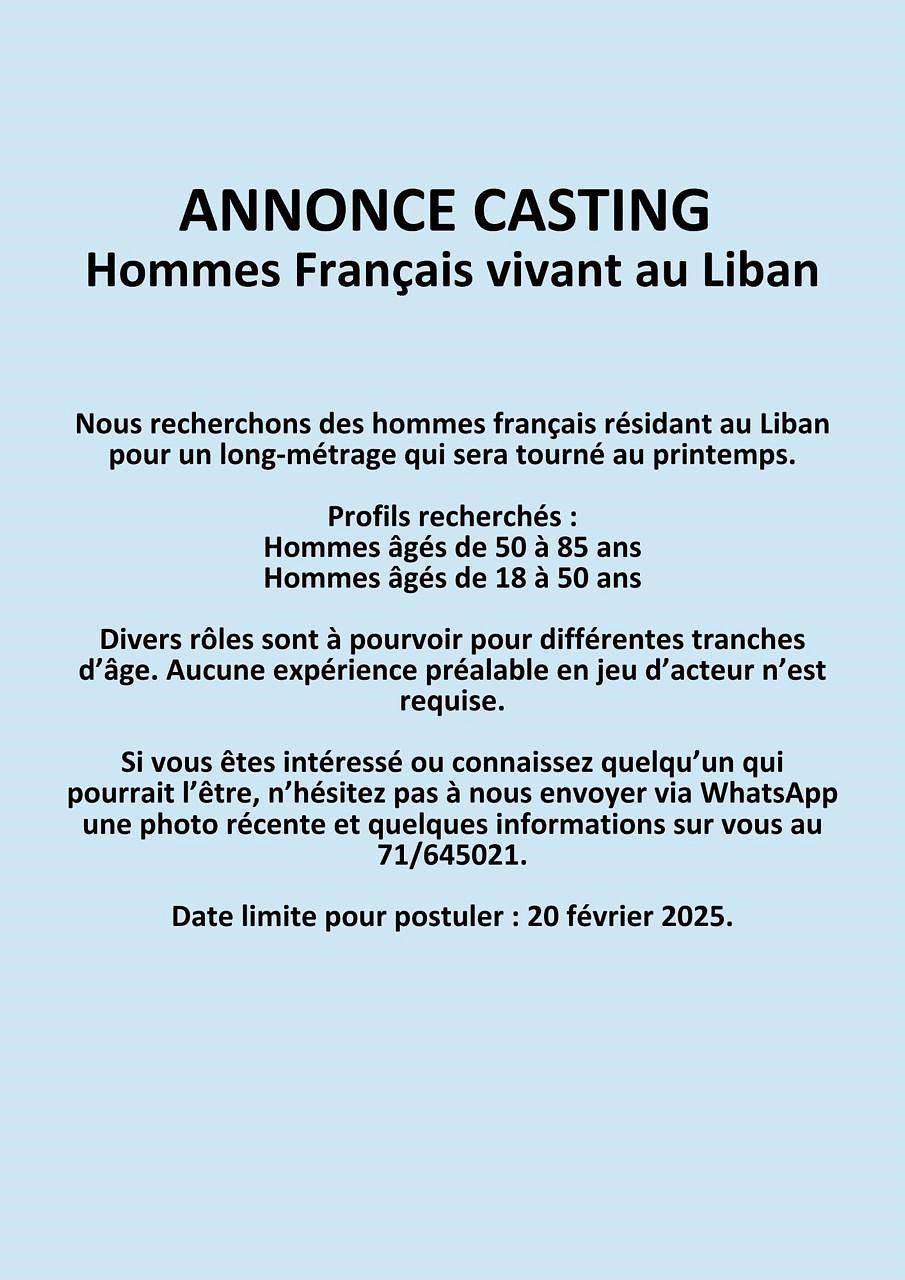 ANNONCE CASTING
Hommes Français vivant au Liban

Nous recherchons des hommes français résidant au Liban pour un long-métrage qui sera tourné au printemps.

Profils recherchés :
Hommes âgés de 50 à 85 ans
Hommes âgés de 18 à 50 ans

Divers rôles sont à pourvoir pour différentes tranches d'âge. Aucune expérience préalable en jeu d'acteur n'est requise.

Si vous êtes intéressé ou connaissez quelqu'un qui pourrait l'être, n'hésitez pas à nous envoyer via WhatsApp une photo récente et quelques informations sur vous au 71/645021.

Date limite pour postuler : 20 février 2025.